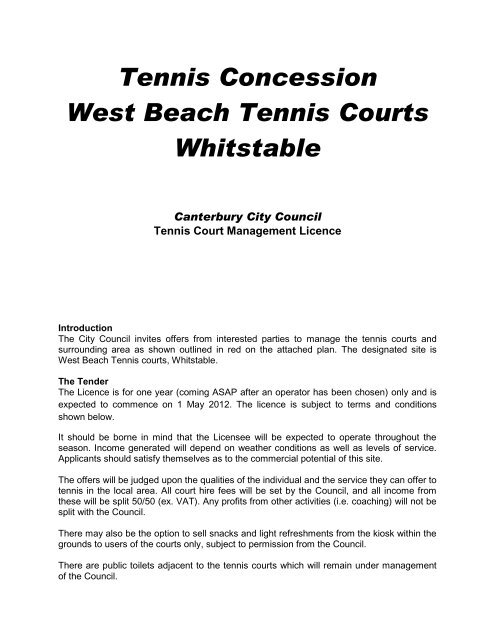 Tennis Concession
West Beach Tennis Courts
Whitstable

Canterbury City Council
Tennis Court Management Licence

Introduction
The City Council invites offers from interested parties to manage the tennis courts and surrounding area as shown outlined in red on the attached plan. The designated site is West Beach Tennis courts, Whitstable.

The Tender
The Licence is for one year (coming ASAP after an operator has been chosen) only and is expected to commence on 1 May 2012. The licence is subject to terms and conditions shown below.

It should be borne in mind that the Licensee will be expected to operate throughout the season. Income generated will depend on weather conditions as well as levels of service. Applicants should satisfy themselves as to the commercial potential of this site.

The offers will be judged upon the qualities of the individual and the service they can offer to tennis in the local area. All court hire fees will be set by the Council, and all income from these will be split 50/50 (ex. VAT). Any profits from other activities (i.e. coaching) will not be split with the Council.

There may also be the option to sell snacks and light refreshments from the kiosk within the grounds to users of the courts only, subject to permission from the Council.

There are public toilets adjacent to the tennis courts which will remain under management of the Council.